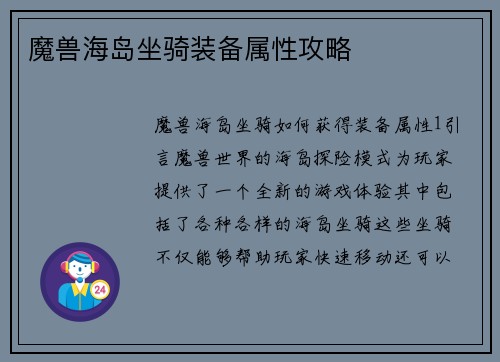 魔兽海岛坐骑装备属性攻略

魔兽海岛坐骑如何获得装备属性1引言魔兽世界的海岛探险模式为玩家提供了一个全新的游戏体验其中包括了各种各样的海岛坐骑这些坐骑不仅能够帮助玩家快速移动还可以

24